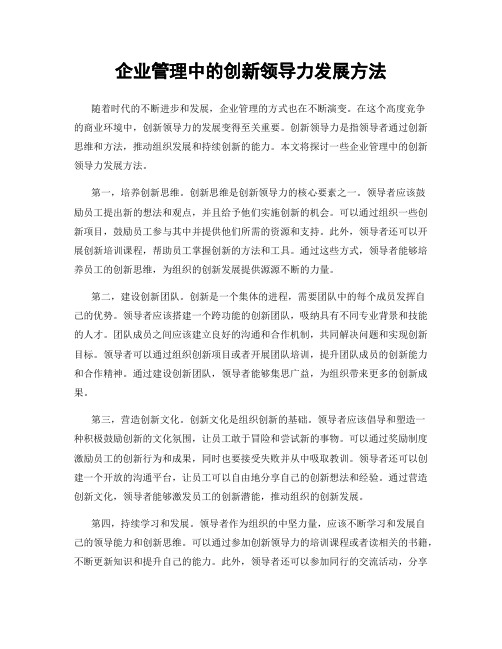 企业管理中的创新领导力发展方法

随着时代的不断进步和发展，企业管理的方式也在不断演变。在这个高度竞争的商业环境中，创新领导力的发展变得至关重要。创新领导力是指领导者通过创新思维和方法，推动组织发展和持续创新的能力。本文将探讨一些企业管理中的创新领导力发展方法。

第一，培养创新思维。创新思维是创新领导力的核心要素之一。领导者应该鼓励员工提出新的想法和观点，并且给予他们实施创新的机会。可以通过组织一些创新项目，鼓励员工参与其中并提供他们所需的资源和支持。此外，领导者还可以开展创新培训课程，帮助员工掌握创新的方法和工具。通过这些方式，领导者能够培养员工的创新思维，为组织的创新发展提供源源不断的力量。

第二，建设创新团队。创新是一个集体的进程，需要团队中的每个成员发挥自己的优势。领导者应该搭建一个跨功能的创新团队，吸纳具有不同专业背景和技能的人才。团队成员之间应该建立良好的沟通和合作机制，共同解决问题和实现创新目标。领导者可以通过组织创新项目或者开展团队培训，提升团队成员的创新能力和合作精神。通过建设创新团队，领导者能够集思广益，为组织带来更多的创新成果。

第三，营造创新文化。创新文化是组织创新的基础。领导者应该倡导和塑造一种积极鼓励创新的文化氛围，让员工敢于冒险和尝试新的事物。可以通过奖励制度激励员工的创新行为和成果，同时也要接受失败并从中吸取教训。领导者还可以创建一个开放的沟通平台，让员工可以自由地分享自己的创新想法和经验。通过营造创新文化，领导者能够激发员工的创新潜能，推动组织的创新发展。

第四，持续学习和发展。领导者作为组织的中坚力量，应该不断学习和发展自己的领导能力和创新思维。可以通过参加创新领导力的培训课程或者读相关的书籍，不断更新知识和提升自己的能力。此外，领导者还可以参加同行的交流活动，分享